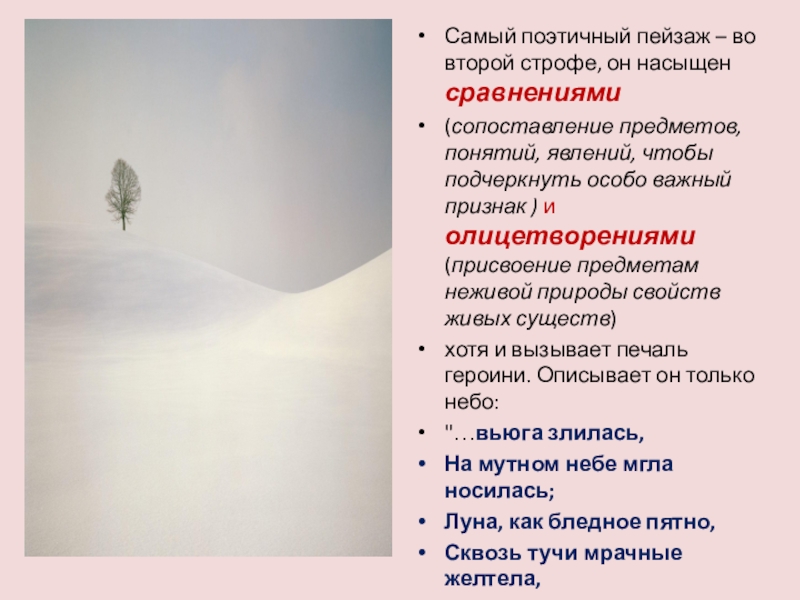 • Самый поэтичный пейзаж – во второй строфе, он насыщен сравнениями

• (сопоставление предметов, понятий, явлений, чтобы подчеркнуть особо важный признак ) и олицетворениями (присвоение предметам неживой природы свойств живых существ)

• хотя и вызывает печаль героини. Описывает он только небо:

• "…вьюга злилась,

• На мутном небе мгла носилась;

• Луна, как бледное пятно,

• Сквозь тучи мрачные желтела,